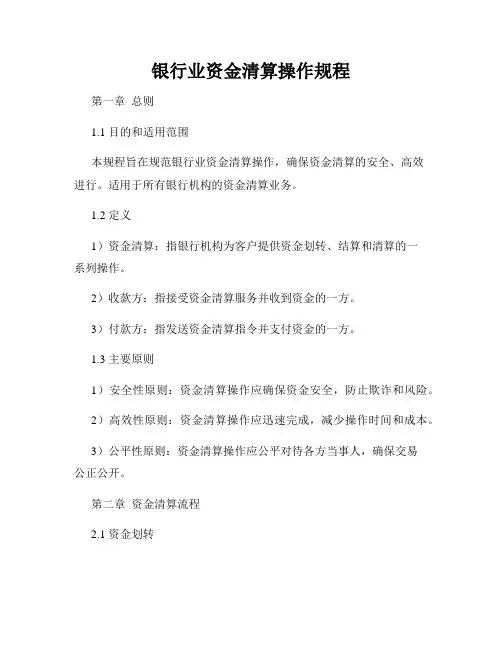 银行业资金清算操作规程

第一章 总则

1.1 目的和适用范围

本规程旨在规范银行业资金清算操作，确保资金清算的安全、高效进行。适用于所有银行机构的资金清算业务。

1.2 定义

1）资金清算：指银行机构为客户提供资金划转、结算和清算的一系列操作。

2）收款方：指接受资金清算服务并收到资金的一方。

3）付款方：指发送资金清算指令并支付资金的一方。

1.3 主要原则

1）安全性原则：资金清算操作应确保资金安全，防止欺诈和风险。

2）高效性原则：资金清算操作应迅速完成，减少操作时间和成本。

3）公平性原则：资金清算操作应公平对待各方当事人，确保交易公正公开。

第二章 资金清算流程

2.1 资金划转